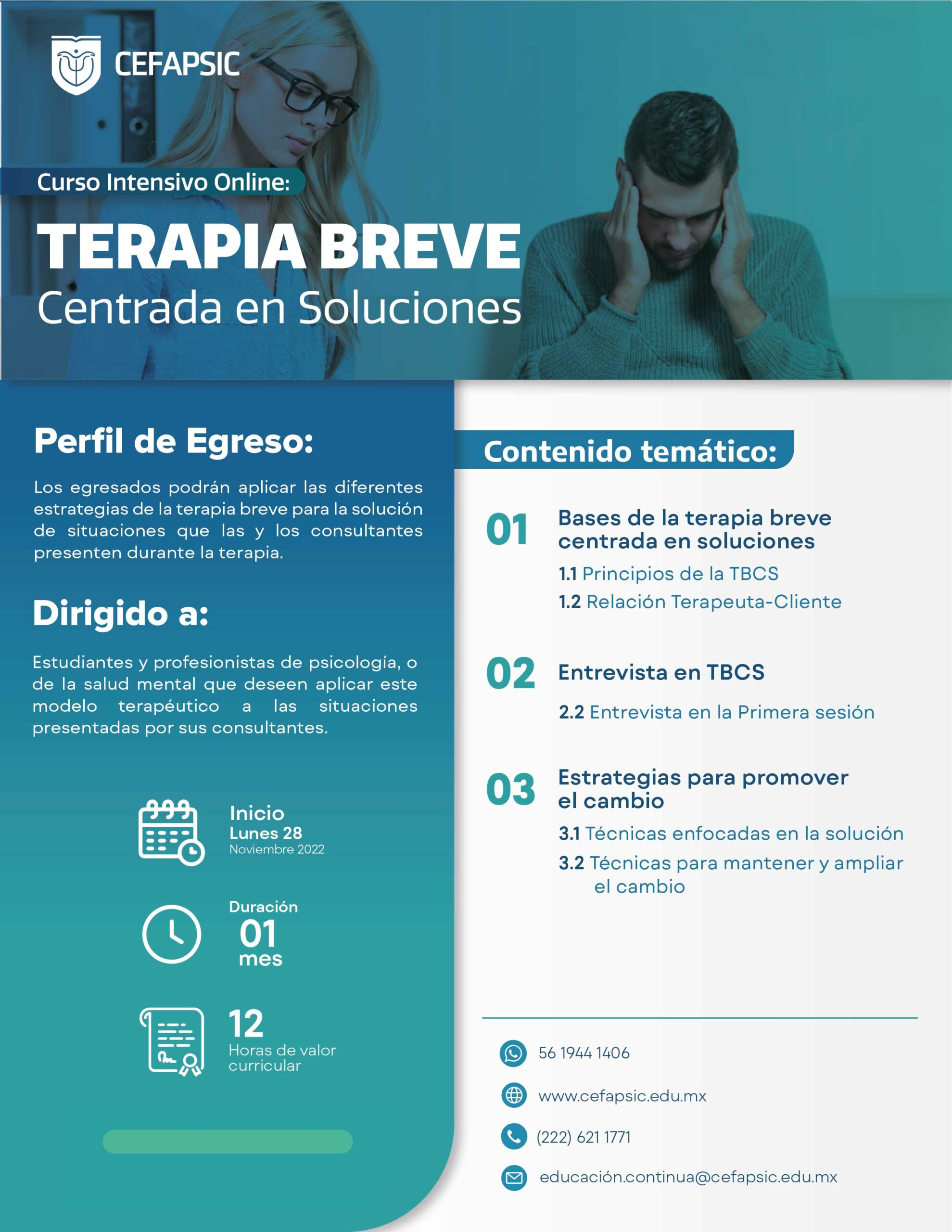 CEFAPSIC

Curso Intensivo Online:

TERAPIA BREVE
Centrada en Soluciones

Perfil de Egreso:

Los egresados podrán aplicar las diferentes estrategias de la terapia breve para la solución de situaciones que las y los consultantes presenten durante la terapia.

Dirigido a:

Estudiantes y profesionistas de psicología, o de la salud mental que deseen aplicar este modelo terapéutico a las situaciones presentadas por sus consultantes.

Inicio
Lunes 28
Noviembre 2022

Duración
01
mes

12
Horas de valor curricular

Contenido temático:

01 Bases de la terapia breve centrada en soluciones
1.1 Principios de la TBCS
1.2 Relación Terapeuta-Cliente

02 Entrevista en TBCS
2.2 Entrevista en la Primera sesión

03 Estrategias para promover el cambio
3.1 Técnicas enfocadas en la solución
3.2 Técnicas para mantener y ampliar el cambio

56 1944 1406
www.cefapsic.edu.mx
(222) 621 1771
educación.continua@cefapsic.edu.mx